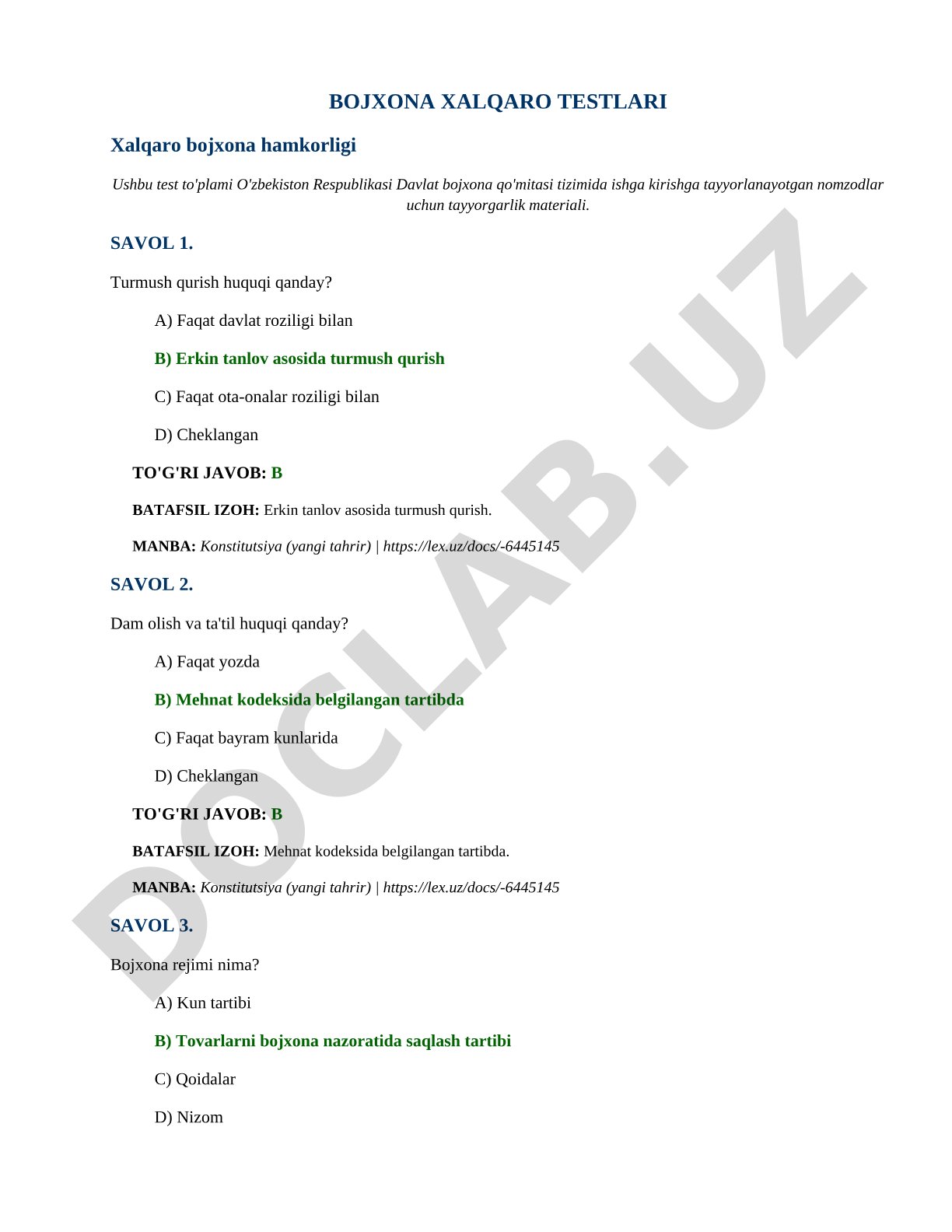 BOJXONA XALQARO TESTLARI

Xalqaro bojxona hamkorligi

Ushbu test to'plami O'zbekiston Respublikasi Davlat bojxona qo'mitasi tizimida ishga kirishga tayyorlanayotgan nomzodlar uchun tayyorgarlik materiali.

SAVOL 1.

Turmush qurish huquqi qanday?

A) Faqat davlat roziligi bilan

B) Erkin tanlov asosida turmush qurish

C) Faqat ota-onalar roziligi bilan

D) Cheklangan

TO'G'RI JAVOB: B

BATAFSIL IZOH: Erkin tanlov asosida turmush qurish.

MANBA: Konstitutsiya (yangi tahrir) | https://lex.uz/docs/-6445145

SAVOL 2.

Dam olish va ta'til huquqi qanday?

A) Faqat yozda

B) Mehnat kodeksida belgilangan tartibda

C) Faqat bayram kunlarida

D) Cheklangan

TO'G'RI JAVOB: B

BATAFSIL IZOH: Mehnat kodeksida belgilangan tartibda.

MANBA: Konstitutsiya (yangi tahrir) | https://lex.uz/docs/-6445145

SAVOL 3.

Bojxona rejimi nima?

A) Kun tartibi

B) Tovarlarni bojxona nazoratida saqlash tartibi

C) Qoidalar

D) Nizom

DOCLAB.UZ